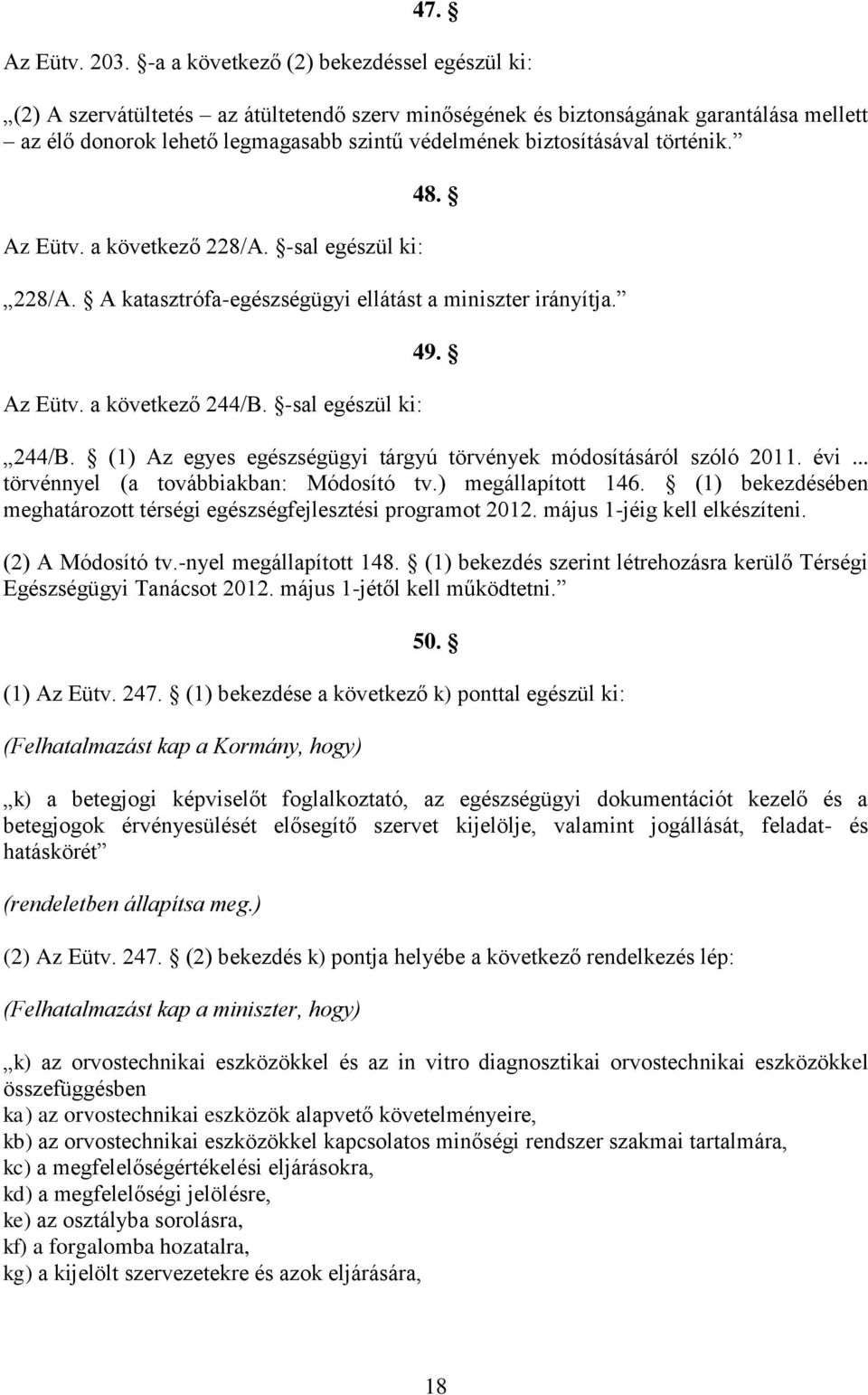 47. §

Az Eütv. 203. §-a a következő (2) bekezdéssel egészül ki:

„(2) A szervátültetés – az átültetendő szerv minőségének és biztonságának garantálása mellett – az élő donorok lehető legmagasabb szintű védelmének biztosításával történik.”

48. §

Az Eütv. a következő 228/A. §-sal egészül ki:

„228/A. § A katasztrófa-egészségügyi ellátást a miniszter irányítja.”

49. §

Az Eütv. a következő 244/B. §-sal egészül ki:

„244/B. § (1) Az egyes egészségügyi tárgyú törvények módosításáról szóló 2011. évi ... törvénnyel (a továbbiakban: Módosító tv.) megállapított 146. § (1) bekezdésében meghatározott térségi egészségfejlesztési programot 2012. május 1-jéig kell elkészíteni.

(2) A Módosító tv.-nyel megállapított 148. § (1) bekezdés szerint létrehozásra kerülő Térségi Egészségügyi Tanácsot 2012. május 1-jétől kell működtetni.”

50. §

(1) Az Eütv. 247. § (1) bekezdése a következő k) ponttal egészül ki:

(Felhatalmazást kap a Kormány, hogy)

„k) a betegjogi képviselőt foglalkoztató, az egészségügyi dokumentációt kezelő és a betegjogok érvényesülését elősegítő szervet kijelölje, valamint jogállását, feladat- és hatáskörét”

(rendeletben állapítsa meg.)

(2) Az Eütv. 247. § (2) bekezdés k) pontja helyébe a következő rendelkezés lép:

(Felhatalmazást kap a miniszter, hogy)

„k) az orvostechnikai eszközökkel és az in vitro diagnosztikai orvostechnikai eszközökkel összefüggésben
ka) az orvostechnikai eszközök alapvető követelményeire,
kb) az orvostechnikai eszközökkel kapcsolatos minőségi rendszer szakmai tartalmára,
kc) a megfelelőségértékelési eljárásokra,
kd) a megfelelőségi jelölésre,
ke) az osztályba sorolásra,
kf) a forgalomba hozatalra,
kg) a kijelölt szervezetekre és azok eljárására,

18